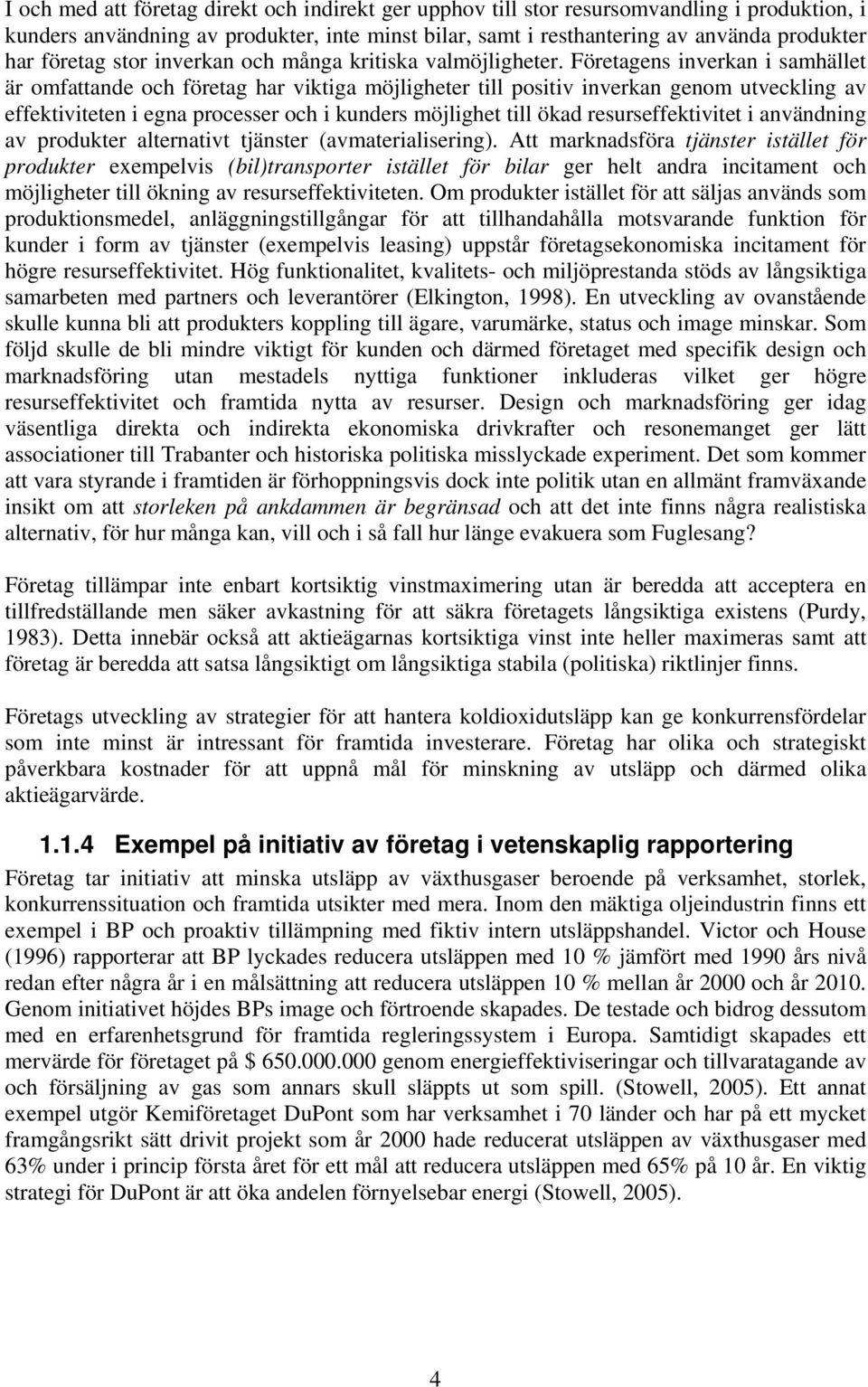 I och med att företag direkt och indirekt ger upphov till stor resursomvandling i produktion, i kunders användning av produkter, inte minst bilar, samt i resthantering av använda produkter har företag stor inverkan och många kritiska valmöjligheter. Företagens inverkan i samhället är omfattande och företag har viktiga möjligheter till positiv inverkan genom utveckling av effektiviteten i egna processer och i kunders möjlighet till ökad resurseffektivitet i användning av produkter alternativt tjänster (avmaterialisering). Att marknadsföra tjänster istället för produkter exempelvis (bil)transporter istället för bilar ger helt andra incitament och möjligheter till ökning av resurseffektiviteten. Om produkter istället för att säljas används som produktionsmedel, anläggningstillgångar för att tillhandahålla motsvarande funktion för kunder i form av tjänster (exempelvis leasing) uppstår företagsekonomiska incitament för högre resurseffektivitet. Hög funktionalitet, kvalitets- och miljöprestanda stöds av långsiktiga samarbeten med partners och leverantörer (Elkington, 1998). En utveckling av ovanstående skulle kunna bli att produkters koppling till ägare, varumärke, status och image minskar. Som följd skulle de bli mindre viktigt för kunden och därmed företaget med specifik design och marknadsföring utan mestadels nyttiga funktioner inkluderas vilket ger högre resurseffektivitet och framtida nytta av resurser. Design och marknadsföring ger idag väsentliga direkta och indirekta ekonomiska drivkrafter och resonemanget ger lätt associationer till Trabanter och historiska politiska misslyckade experiment. Det som kommer att vara styrande i framtiden är förhoppningsvis dock inte politik utan en allmänt framväxande insikt om att storleken på ankdammen är begränsad och att det inte finns några realistiska alternativ, för hur många kan, vill och i så fall hur länge evakuera som Fuglesang?

Företag tillämpar inte enbart kortsiktig vinstmaximering utan är beredda att acceptera en tillfredställande men säker avkastning för att säkra företagets långsiktiga existens (Purdy, 1983). Detta innebär också att aktieägarnas kortsiktiga vinst inte heller maximeras samt att företag är beredda att satsa långsiktigt om långsiktiga stabila (politiska) riktlinjer finns.

Företags utveckling av strategier för att hantera koldioxidutsläpp kan ge konkurrensfördelar som inte minst är intressant för framtida investerare. Företag har olika och strategiskt påverkbara kostnader för att uppnå mål för minskning av utsläpp och därmed olika aktieägarvärde.

1.1.4 Exempel på initiativ av företag i vetenskaplig rapportering

Företag tar initiativ att minska utsläpp av växthusgaser beroende på verksamhet, storlek, konkurrenssituation och framtida utsikter med mera. Inom den mäktiga oljeindustrin finns ett exempel i BP och proaktiv tillämpning med fiktiv intern utsläppshandel. Victor och House (1996) rapporterar att BP lyckades reducera utsläppen med 10 % jämfört med 1990 års nivå redan efter några år i en målsättning att reducera utsläppen 10 % mellan år 2000 och år 2010. Genom initiativet höjdes BPs image och förtroende skapades. De testade och bidrog dessutom med en erfarenhetsgrund för framtida regleringssystem i Europa. Samtidigt skapades ett mervärde för företaget på $ 650.000.000 genom energieffektiviseringar och tillvaratagande av och försäljning av gas som annars skull släppts ut som spill. (Stowell, 2005). Ett annat exempel utgör Kemiföretaget DuPont som har verksamhet i 70 länder och har på ett mycket framgångsrikt sätt drivit projekt som år 2000 hade reducerat utsläppen av växthusgaser med 63% under i princip första året för ett mål att reducera utsläppen med 65% på 10 år. En viktig strategi för DuPont är att öka andelen förnyelsebar energi (Stowell, 2005).

4